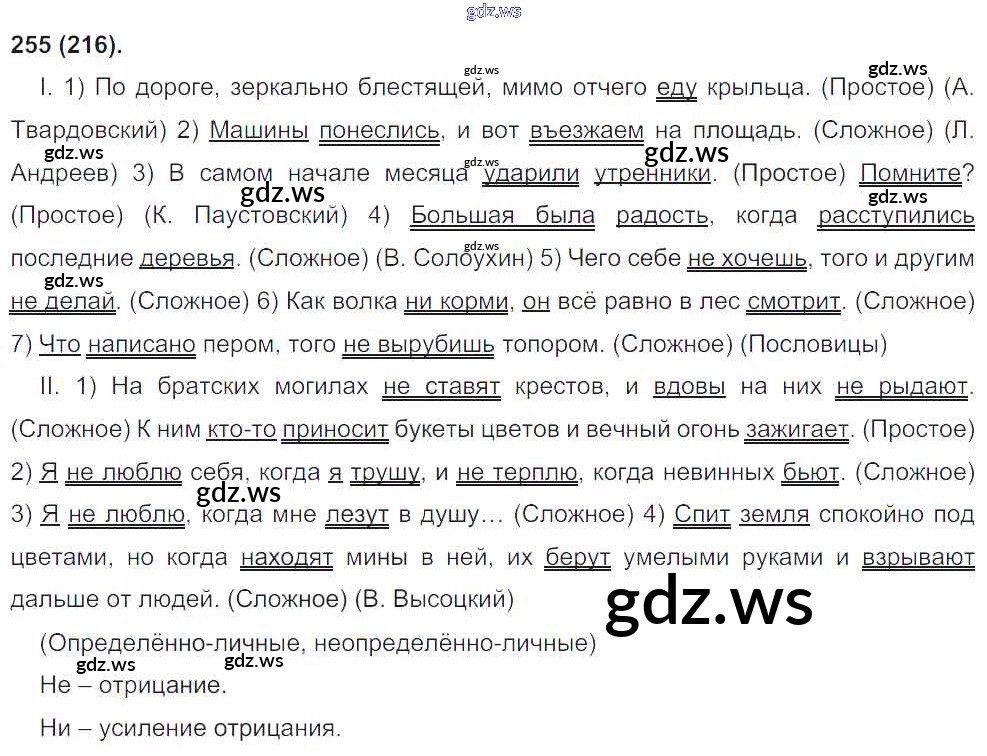 255 (216).

I. 1) По дороге, зеркально блестящей, мимо отчего еду крыльца. (Простое) (А. Твардовский) 2) Машины понеслись, и вот въезжаем на площадь. (Сложное) (Л. Андреев) 3) В самом начале месяца ударили утренники. (Простое) Помните? (Простое) (К. Паустовский) 4) Большая была радость, когда расступились последние деревья. (Сложное) (В. Солоухин) 5) Чего себе не хочешь, того и другим не делай. (Сложное) 6) Как волка ни корми, он всё равно в лес смотрит. (Сложное) 7) Что написано пером, того не вырубишь топором. (Сложное) (Пословицы)

II. 1) На братских могилах не ставят крестов, и вдовы на них не рыдают. (Сложное) К ним кто-то приносит букеты цветов и вечный огонь зажигает. (Простое) 2) Я не люблю себя, когда я трушу, и не терплю, когда невинных бьют. (Сложное) 3) Я не люблю, когда мне лезут в душу... (Сложное) 4) Спит земля спокойно под цветами, но когда находят мины в ней, их берут умелыми руками и взрывают дальше от людей. (Сложное) (В. Высоцкий)

(Определённо-личные, неопределённо-личные)

Не – отрицание.

Ни – усиление отрицания.

gdz.ws